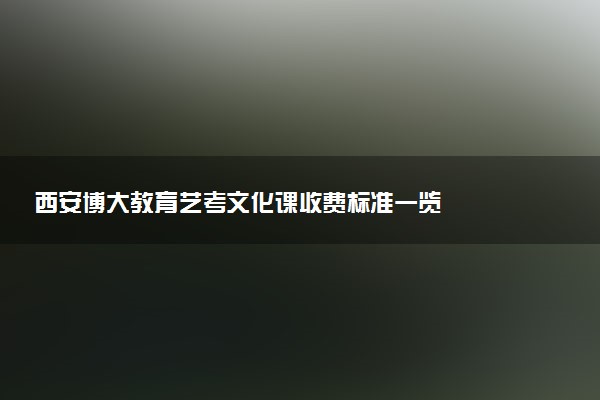 西安博大教育艺考文化课收费标准一览